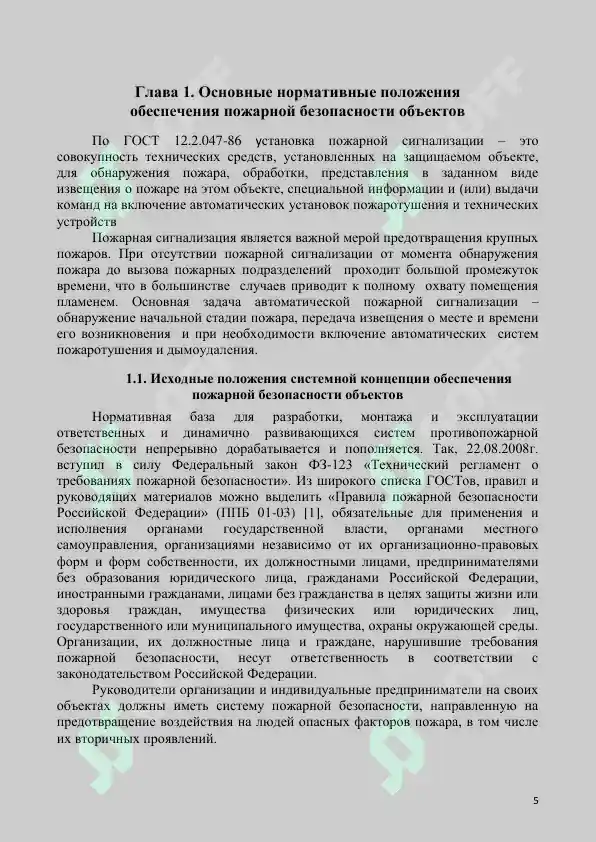 Глава 1. Основные нормативные положения обеспечения пожарной безопасности объектов

По ГОСТ 12.2.047-86 установка пожарной сигнализации – это совокупность технических средств, установленных на защищаемом объекте, для обнаружения пожара, обработки, представления в заданном виде извещения о пожаре на этом объекте, специальной информации и (или) выдачи команд на включение автоматических установок пожаротушения и технических устройств

Пожарная сигнализация является важной мерой предотвращения крупных пожаров. При отсутствии пожарной сигнализации от момента обнаружения пожара до вызова пожарных подразделений проходит большой промежуток времени, что в большинстве случаев приводит к полному охвату помещения пламенем. Основная задача автоматической пожарной сигнализации – обнаружение начальной стадии пожара, передача извещения о месте и времени его возникновения и при необходимости включение автоматических систем пожаротушения и дымоудаления.

1.1. Исходные положения системной концепции обеспечения пожарной безопасности объектов

Нормативная база для разработки, монтажа и эксплуатации ответственных и динамично развивающихся систем противопожарной безопасности непрерывно дорабатывается и пополняется. Так, 22.08.2008г. вступил в силу Федеральный закон ФЗ-123 «Технический регламент о требованиях пожарной безопасности». Из широкого списка ГОСТов, правил и руководящих материалов можно выделить «Правила пожарной безопасности Российской Федерации» (ППБ 01-03) [1], обязательные для применения и исполнения органами государственной власти, органами местного самоуправления, организациями независимо от их организационно-правовых форм и форм собственности, их должностными лицами, предпринимателями без образования юридического лица, гражданами Российской Федерации, иностранными гражданами, лицами без гражданства в целях защиты жизни или здоровья граждан, имущества физических или юридических лиц, государственного или муниципального имущества, охраны окружающей среды. Организации, их должностные лица и граждане, нарушившие требования пожарной безопасности, несут ответственность в соответствии с законодательством Российской Федерации.

Руководители организации и индивидуальные предприниматели на своих объектах должны иметь систему пожарной безопасности, направленную на предотвращение воздействия на людей опасных факторов пожара, в том числе их вторичных проявлений.

5